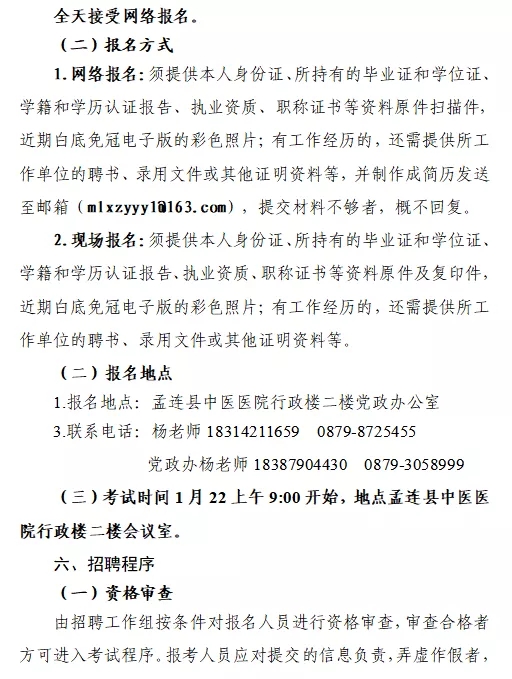 全天接受网络报名。

（二）报名方式

1. 网络报名：须提供本人身份证、所持有的毕业证和学位证、学籍和学历认证报告、执业资质、职称证书等资料原件扫描件，近期白底免冠电子版的彩色照片；有工作经历的，还需提供所工作单位的聘书、录用文件或其他证明资料等，并制作成简历发送至邮箱（mlxzyyy1@163.com），提交材料不够者，概不回复。

2. 现场报名：须提供本人身份证、所持有的毕业证和学位证、学籍和学历认证报告、执业资质、职称证书等资料原件及复印件，近期白底免冠电子版的彩色照片；有工作经历的，还需提供所工作单位的聘书、录用文件或其他证明资料等。

（二）报名地点

1.报名地点：孟连县中医医院行政楼二楼党政办公室

3.联系电话：杨老师 18314211659 0879-8725455

党政办杨老师 18387904430 0879-3058999

（三）考试时间 1 月 22 上午 9:00 开始，地点孟连县中医医院行政楼二楼会议室。

六、招聘程序

（一）资格审查

由招聘工作组按条件对报名人员进行资格审查，审查合格者方可进入考试程序。报考人员应对提交的信息负责，弄虚作假者，